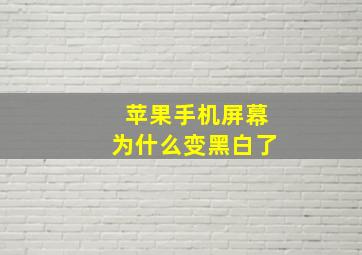 苹果手机屏幕
为什么变黑白了